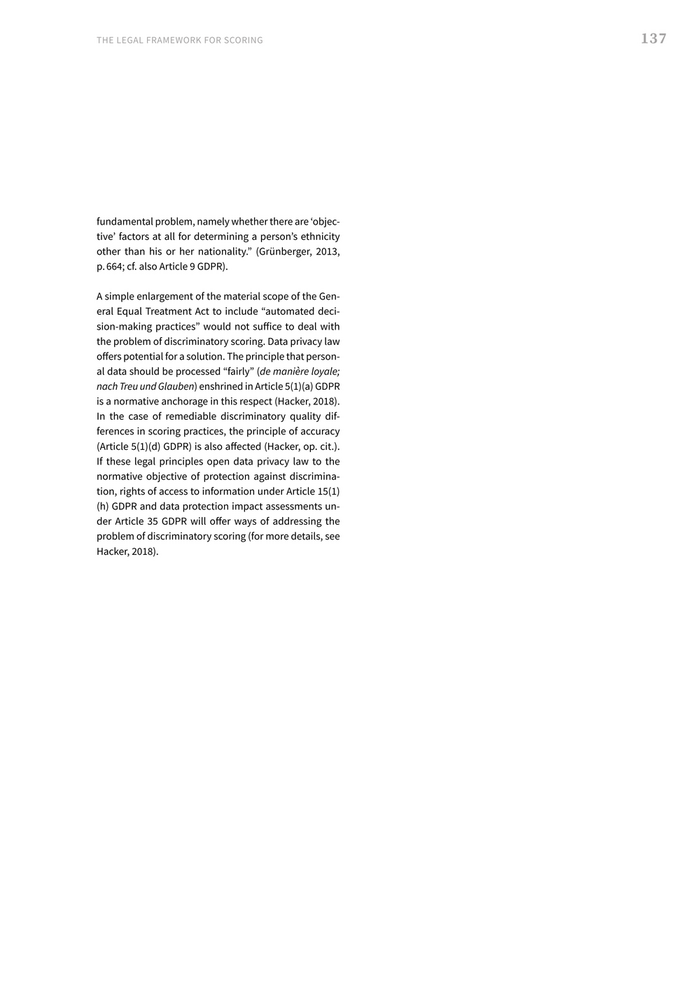 THE LEGAL FRAMEWORK FOR SCORING

137

fundamental problem, namely whether there are 'objective' factors at all for determining a person's ethnicity other than his or her nationality." (Grünberger, 2013, p. 664; cf. also Article 9 GDPR).

A simple enlargement of the material scope of the General Equal Treatment Act to include "automated decision-making practices" would not suffice to deal with the problem of discriminatory scoring. Data privacy law offers potential for a solution. The principle that personal data should be processed "fairly" (de manière loyale; nach Treu und Glauben) enshrined in Article 5(1)(a) GDPR is a normative anchorage in this respect (Hacker, 2018). In the case of remediable discriminatory quality differences in scoring practices, the principle of accuracy (Article 5(1)(d) GDPR) is also affected (Hacker, op. cit.). If these legal principles open data privacy law to the normative objective of protection against discrimination, rights of access to information under Article 15(1)(h) GDPR and data protection impact assessments under Article 35 GDPR will offer ways of addressing the problem of discriminatory scoring (for more details, see Hacker, 2018).